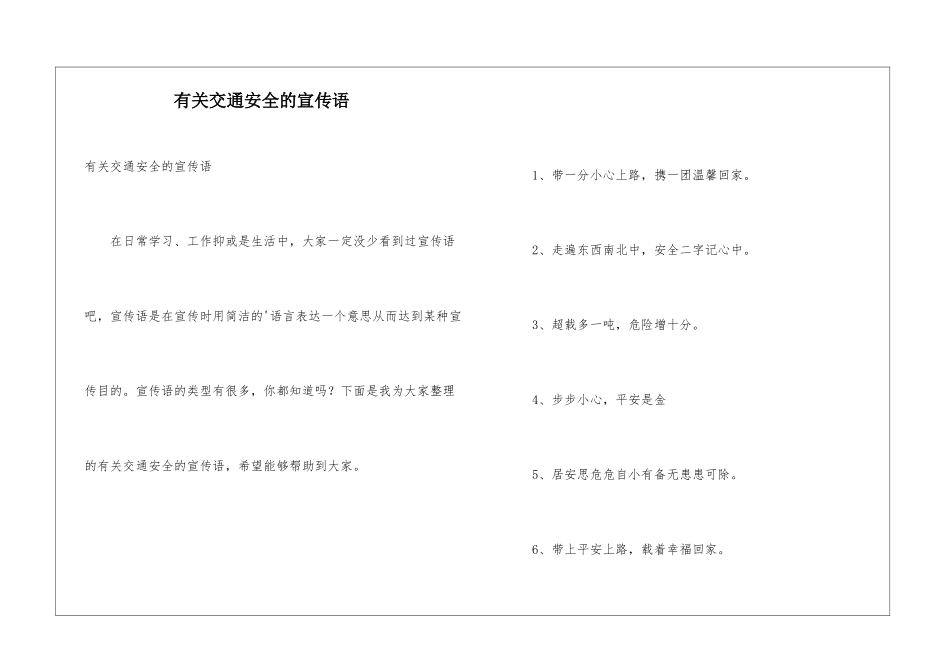 有关交通安全的宣传语

有关交通安全的宣传语

在日常学习、工作抑或是生活中，大家一定没少看到过宣传语吧，宣传语是在宣传时用简洁的'语言表达一个意思从而达到某种宣传目的。宣传语的类型有很多，你都知道吗？下面是我为大家整理的有关交通安全的宣传语，希望能够帮助到大家。

1、带一分小心上路，携一团温馨回家。

2、走遍东西南北中，安全二字记心中。

3、超载多一吨，危险增十分。

4、步步小心，平安是金

5、居安思危危自小有备无患患可除。

6、带上平安上路，载着幸福回家。